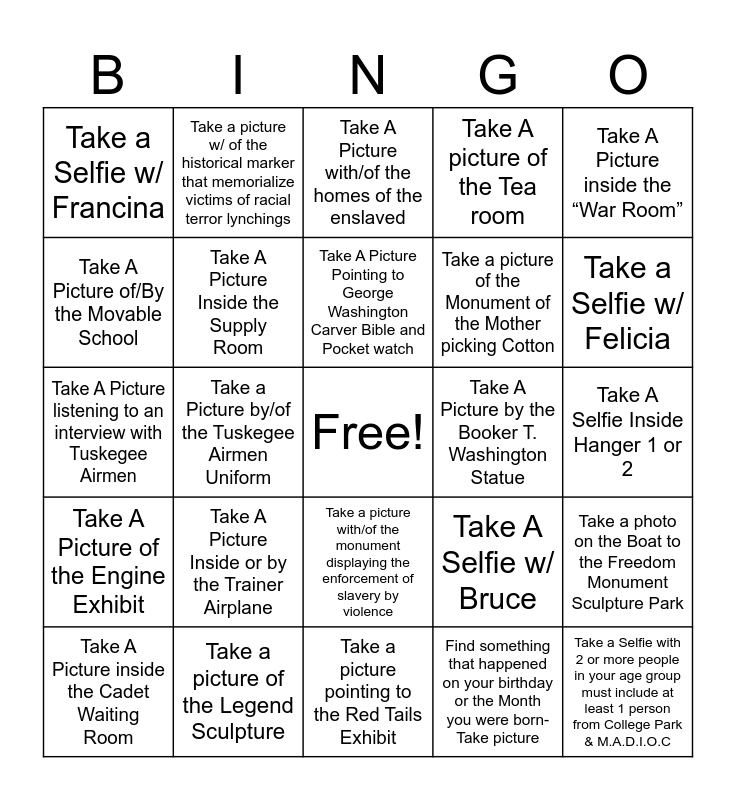 | B | I | N | G | O |
|---|---|---|---|---|
| Take a Selfie w/ Francina | Take a picture w/ of the historical marker that memorialize victims of racial terror lynchings | Take A Picture with/of the homes of the enslaved | Take A picture of the Tea room | Take A Picture inside the "War Room" |
| Take A Picture of/By the Movable School | Take A Picture Inside the Supply Room | Take A Picture Pointing to George Washington Carver Bible and Pocket watch | Take a picture of the Monument of the Mother picking Cotton | Take a Selfie w/ Felicia |
| Take A Picture listening to an interview with Tuskegee Airmen | Take a Picture by/of the Tuskegee Airmen Uniform | Free! | Take A Picture by the Booker T. Washington Statue | Take A Selfie Inside Hanger 1 or 2 |
| Take A Picture of the Engine Exhibit | Take A Picture Inside or by the Trainer Airplane | Take a picture with/of the monument displaying the enforcement of slavery by violence | Take A Selfie w/ Bruce | Take a photo on the Boat to the Freedom Monument Sculpture Park |
| Take A Picture inside the Cadet Waiting Room | Take a picture of the Legend Sculpture | Take a picture pointing to the Red Tails Exhibit | Find something that happened on your birthday or the Month you were born- Take picture | Take a Selfie with 2 or more people in your age group must include at least 1 person from College Park & M.A.D.I.O.C |